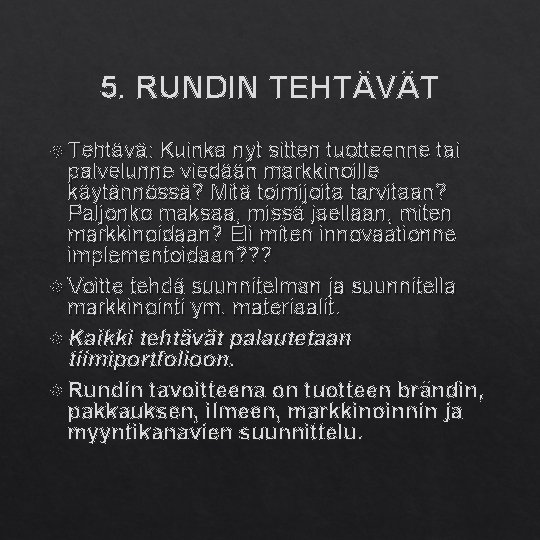 5. RUNDIN TEHTÄVÄT

• Tehtävä: Kuinka nyt sitten tuotteenne tai palvelunne viedään markkinoille käytännössä? Mitä toimijoita tarvitaan? Paljonko maksaa, missä jaellaan, miten markkinoidaan? Eli miten innovaationne implementoidaan???

• Voitte tehdä suunnitelman ja suunnitella markkinointi ym. materiaalit.

• Kaikki tehtävät palautetaan tiimiportfolioon.

• Rundin tavoitteena on tuotteen brändin, pakkauksen, ilmeen, markkinoinnin ja myyntikanavien suunnittelu.